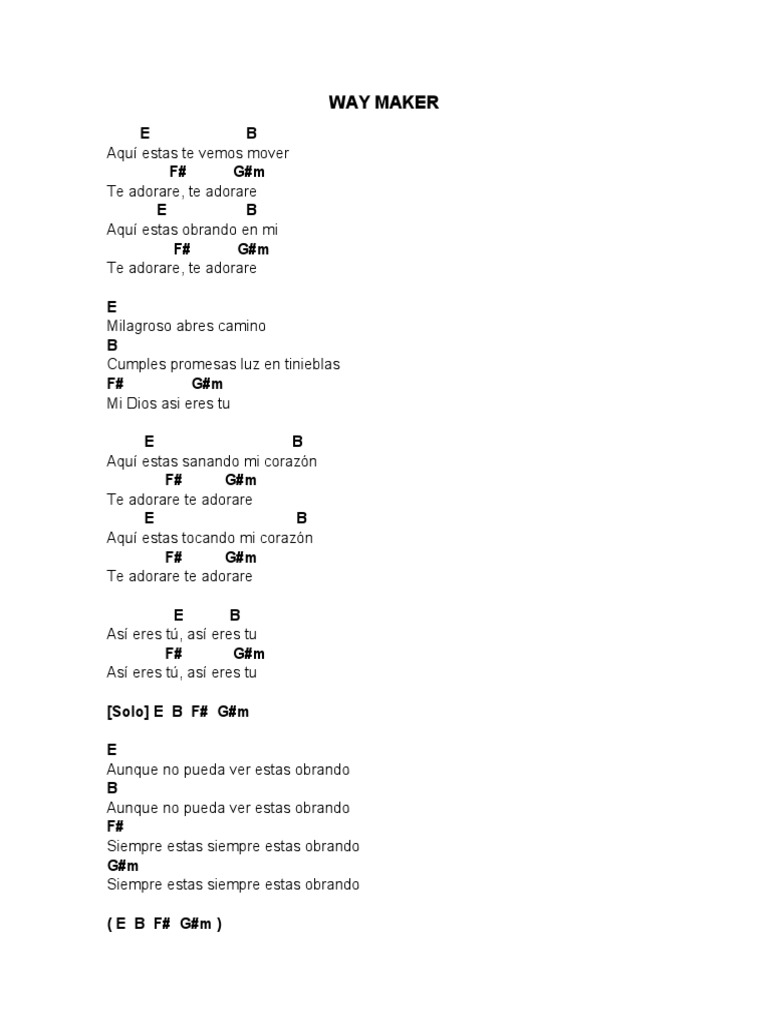 WAY MAKER

E B
Aquí estas te vemos mover
F# G#m
Te adorare, te adorare
E B
Aquí estas obrando en mi
F# G#m
Te adorare, te adorare

E
Milagroso abres camino
B
Cumples promesas luz en tinieblas
F# G#m
Mi Dios asi eres tu

E B
Aquí estas sanando mi corazón
F# G#m
Te adorare te adorare
E B
Aquí estas tocando mi corazón
F# G#m
Te adorare te adorare

E B
Así eres tú, así eres tu
F# G#m
Así eres tú, así eres tu

[Solo] E B F# G#m

E
Aunque no pueda ver estas obrando
B
Aunque no pueda ver estas obrando
F#
Siempre estas siempre estas obrando
G#m
Siempre estas siempre estas obrando

( E B F# G#m )